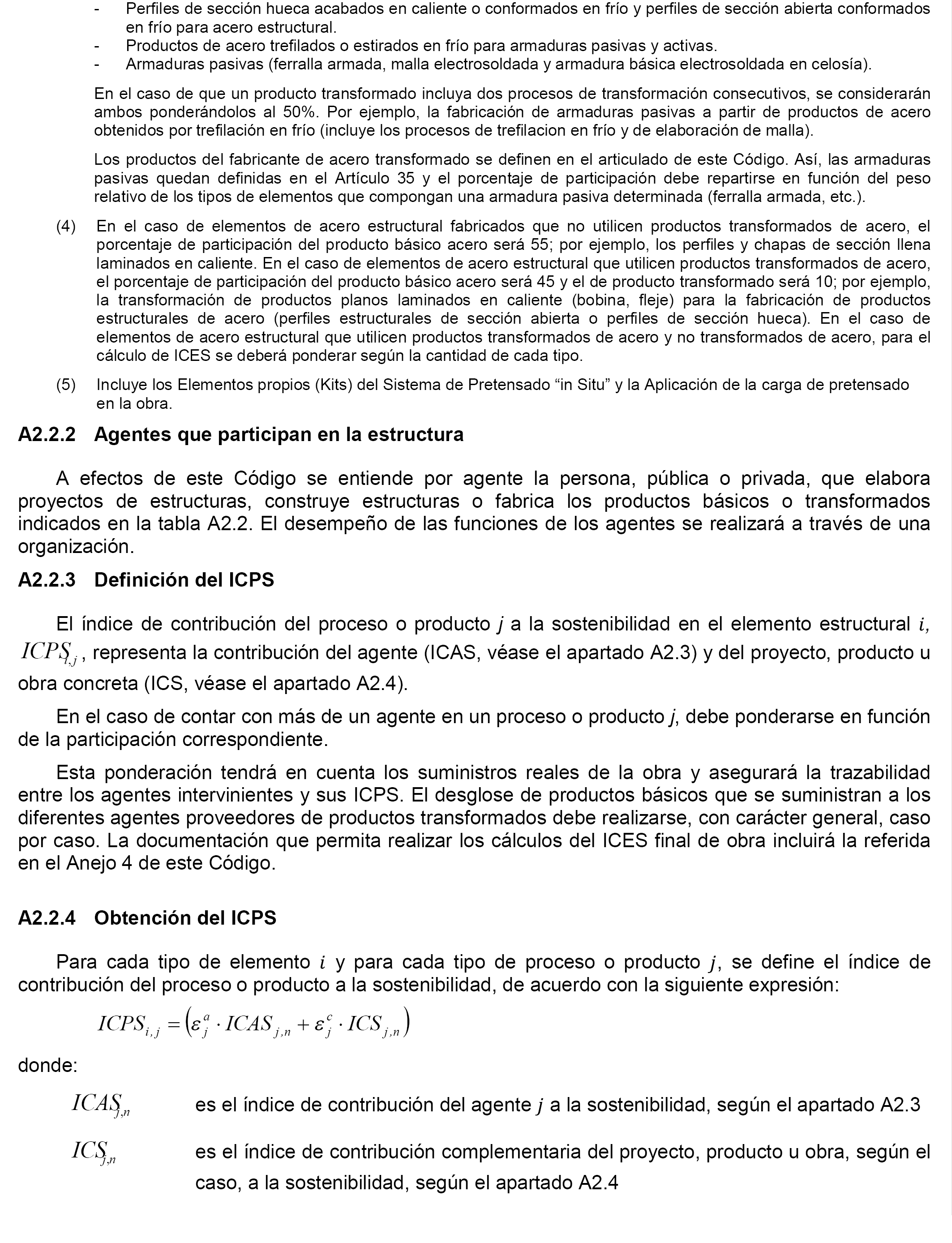 - Perfiles de sección hueca acabados en caliente o conformados en frío y perfiles de sección abierta conformados en frío para acero estructural.
- Productos de acero trefilados o estirados en frío para armaduras pasivas y activas.
- Armaduras pasivas (ferralla armada, malla electrosoldada y armadura básica electrosoldada en celosía).

En el caso de que un producto transformado incluya dos procesos de transformación consecutivos, se considerarán ambos ponderándolos al 50%. Por ejemplo, la fabricación de armaduras pasivas a partir de productos de acero obtenidos por trefilación en frío (incluye los procesos de trefilacion en frío y de elaboración de malla).

Los productos del fabricante de acero transformado se definen en el articulado de este Código. Así, las armaduras pasivas quedan definidas en el Artículo 35 y el porcentaje de participación debe repartirse en función del peso relativo de los tipos de elementos que compongan una armadura pasiva determinada (ferralla armada, etc.).

(4) En el caso de elementos de acero estructural fabricados que no utilicen productos transformados de acero, el porcentaje de participación del producto básico acero será 55; por ejemplo, los perfiles y chapas de sección llena laminados en caliente. En el caso de elementos de acero estructural que utilicen productos transformados de acero, el porcentaje de participación del producto básico acero será 45 y el de producto transformado será 10; por ejemplo, la transformación de productos planos laminados en caliente (bobina, fleje) para la fabricación de productos estructurales de acero (perfiles estructurales de sección abierta o perfiles de sección hueca). En el caso de elementos de acero estructural que utilicen productos transformados de acero y no transformados de acero, para el cálculo de ICES se deberá ponderar según la cantidad de cada tipo.

(5) Incluye los Elementos propios (Kits) del Sistema de Pretensado “in Situ” y la Aplicación de la carga de pretensado en la obra.

A2.2.2 Agentes que participan en la estructura

A efectos de este Código se entiende por agente la persona, pública o privada, que elabora proyectos de estructuras, construye estructuras o fabrica los productos básicos o transformados indicados en la tabla A2.2. El desempeño de las funciones de los agentes se realizará a través de una organización.

A2.2.3 Definición del ICPS

El índice de contribución del proceso o producto $j$ a la sostenibilidad en el elemento estructural $i$, $ICPS_{i,j}$, representa la contribución del agente (ICAS, véase el apartado A2.3) y del proyecto, producto u obra concreta (ICS, véase el apartado A2.4).

En el caso de contar con más de un agente en un proceso o producto $j$, debe ponderarse en función de la participación correspondiente.

Esta ponderación tendrá en cuenta los suministros reales de la obra y asegurará la trazabilidad entre los agentes intervinientes y sus ICPS. El desglose de productos básicos que se suministran a los diferentes agentes proveedores de productos transformados debe realizarse, con carácter general, caso por caso. La documentación que permita realizar los cálculos del ICES final de obra incluirá la referida en el Anejo 4 de este Código.

A2.2.4 Obtención del ICPS

Para cada tipo de elemento $i$ y para cada tipo de proceso o producto $j$, se define el índice de contribución del proceso o producto a la sostenibilidad, de acuerdo con la siguiente expresión:

$ICPS_{i,j} = \left(\varepsilon_j^a \cdot ICAS_{j,n} + \varepsilon_j^c \cdot ICS_{j,n}\right)$

donde:

$ICAS_{j,n}$ es el índice de contribución del agente $j$ a la sostenibilidad, según el apartado A2.3

$ICS_{j,n}$ es el índice de contribución complementaria del proyecto, producto u obra, según el caso, a la sostenibilidad, según el apartado A2.4